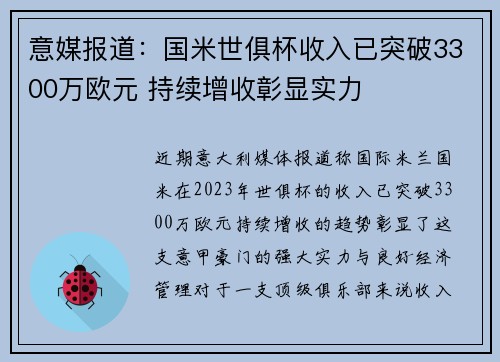 意媒报道：国米世俱杯收入已突破3300万欧元 持续增收彰显实力

近期意大利媒体报道称国际米兰国米在2023年世俱杯的收入已突破3300万欧元持续增收的趋势彰显了这支意甲豪门的强大实力与良好经济管理对于一支顶级俱乐部来说收入